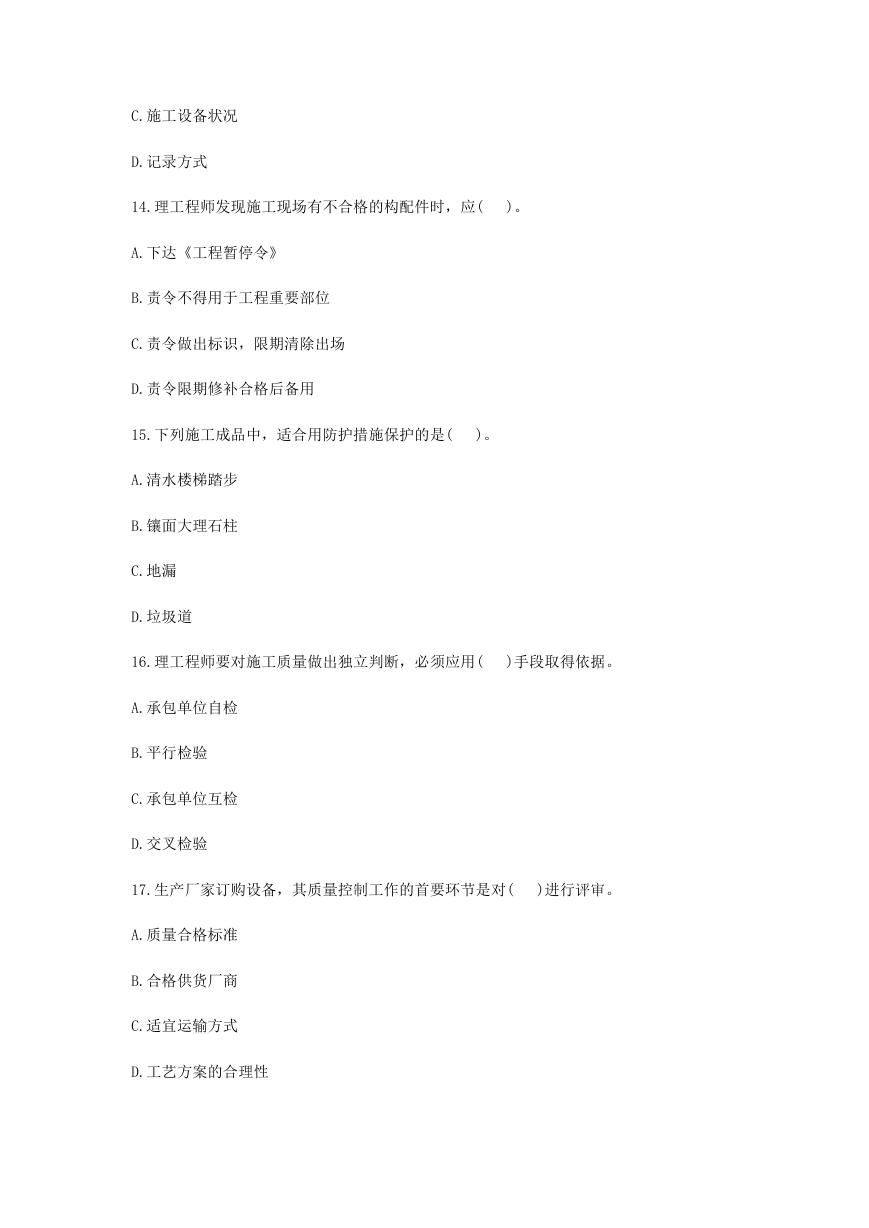 C.施工设备状况

D.记录方式

14.理工程师发现施工现场有不合格的构配件时，应(　　)。

A.下达《工程暂停令》

B.责令不得用于工程重要部位

C.责令做出标识，限期清除出场

D.责令限期修补合格后备用

15.下列施工成品中，适合用防护措施保护的是(　　)。

A.清水楼梯踏步

B.镶面大理石柱

C.地漏

D.垃圾道

16.理工程师要对施工质量做出独立判断，必须应用(　　)手段取得依据。

A.承包单位自检

B.平行检验

C.承包单位互检

D.交叉检验

17.生产厂家订购设备，其质量控制工作的首要环节是对(　　)进行评审。

A.质量合格标准

B.合格供货厂商

C.适宜运输方式

D.工艺方案的合理性